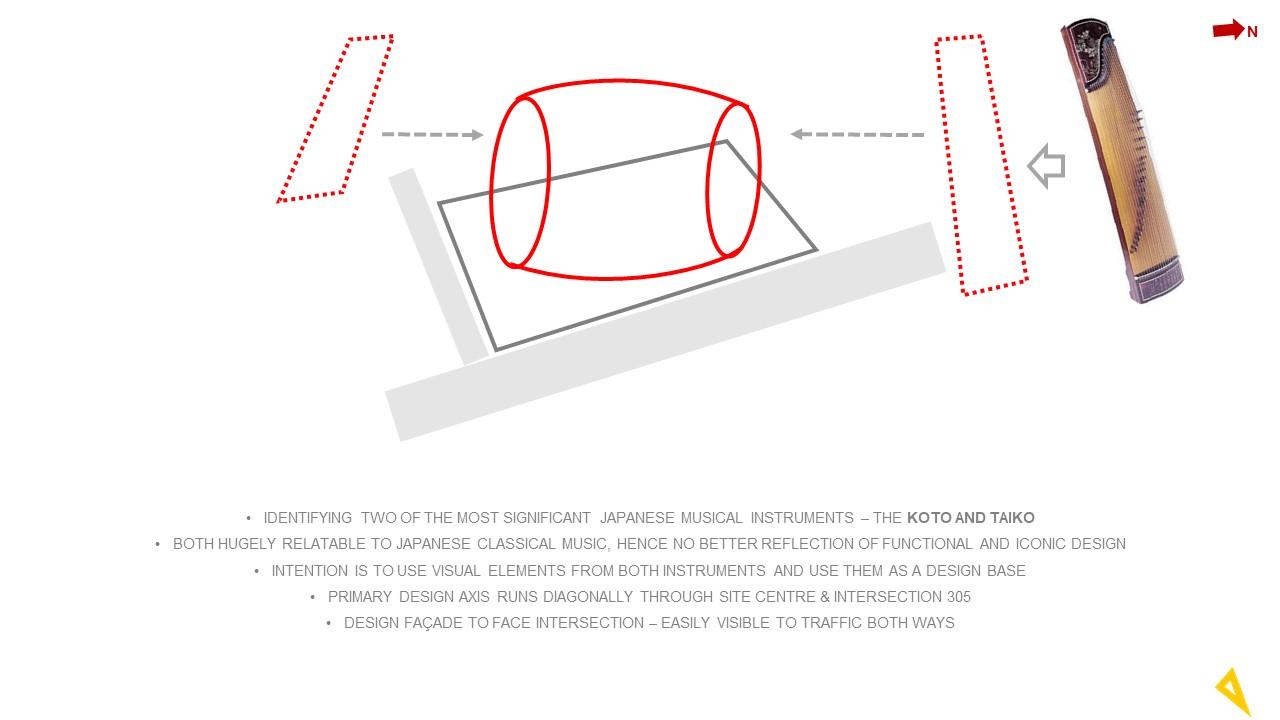 N

• IDENTIFYING TWO OF THE MOST SIGNIFICANT JAPANESE MUSICAL INSTRUMENTS – THE KOTO AND TAIKO
• BOTH HUGELY RELATABLE TO JAPANESE CLASSICAL MUSIC, HENCE NO BETTER REFLECTION OF FUNCTIONAL AND ICONIC DESIGN
• INTENTION IS TO USE VISUAL ELEMENTS FROM BOTH INSTRUMENTS AND USE THEM AS A DESIGN BASE
• PRIMARY DESIGN AXIS RUNS DIAGONALLY THROUGH SITE CENTRE & INTERSECTION 305
• DESIGN FAÇADE TO FACE INTERSECTION – EASILY VISIBLE TO TRAFFIC BOTH WAYS